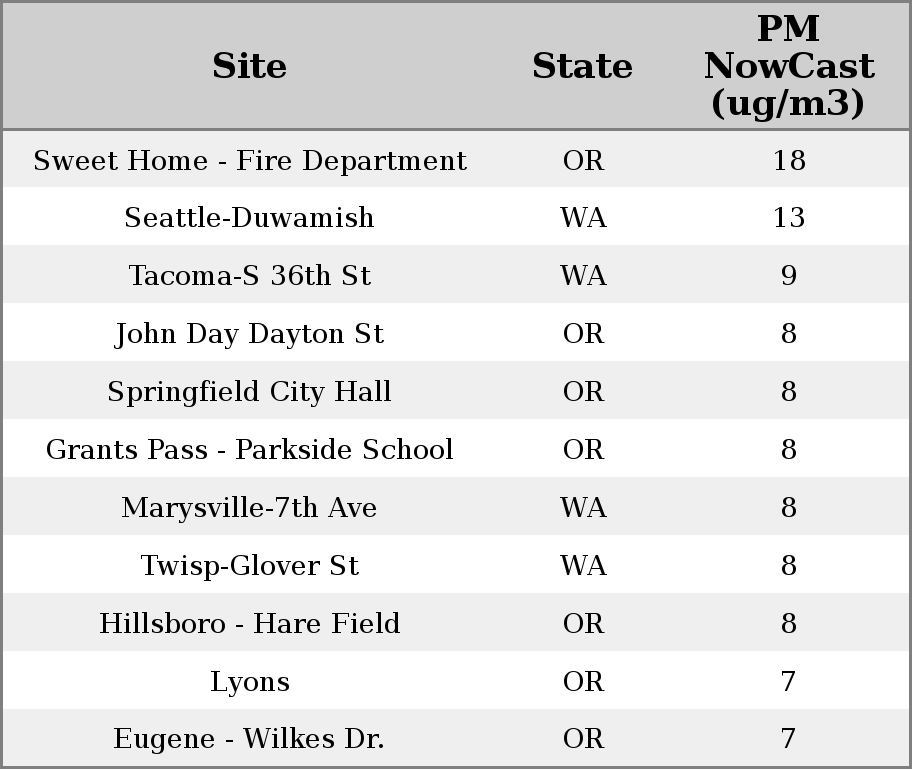 | Site | State | PM NowCast (ug/m3) |
|---|---|---|
| Sweet Home - Fire Department | OR | 18 |
| Seattle-Duwamish | WA | 13 |
| Tacoma-S 36th St | WA | 9 |
| John Day Dayton St | OR | 8 |
| Springfield City Hall | OR | 8 |
| Grants Pass - Parkside School | OR | 8 |
| Marysville-7th Ave | WA | 8 |
| Twisp-Glover St | WA | 8 |
| Hillsboro - Hare Field | OR | 8 |
| Lyons | OR | 7 |
| Eugene - Wilkes Dr. | OR | 7 |